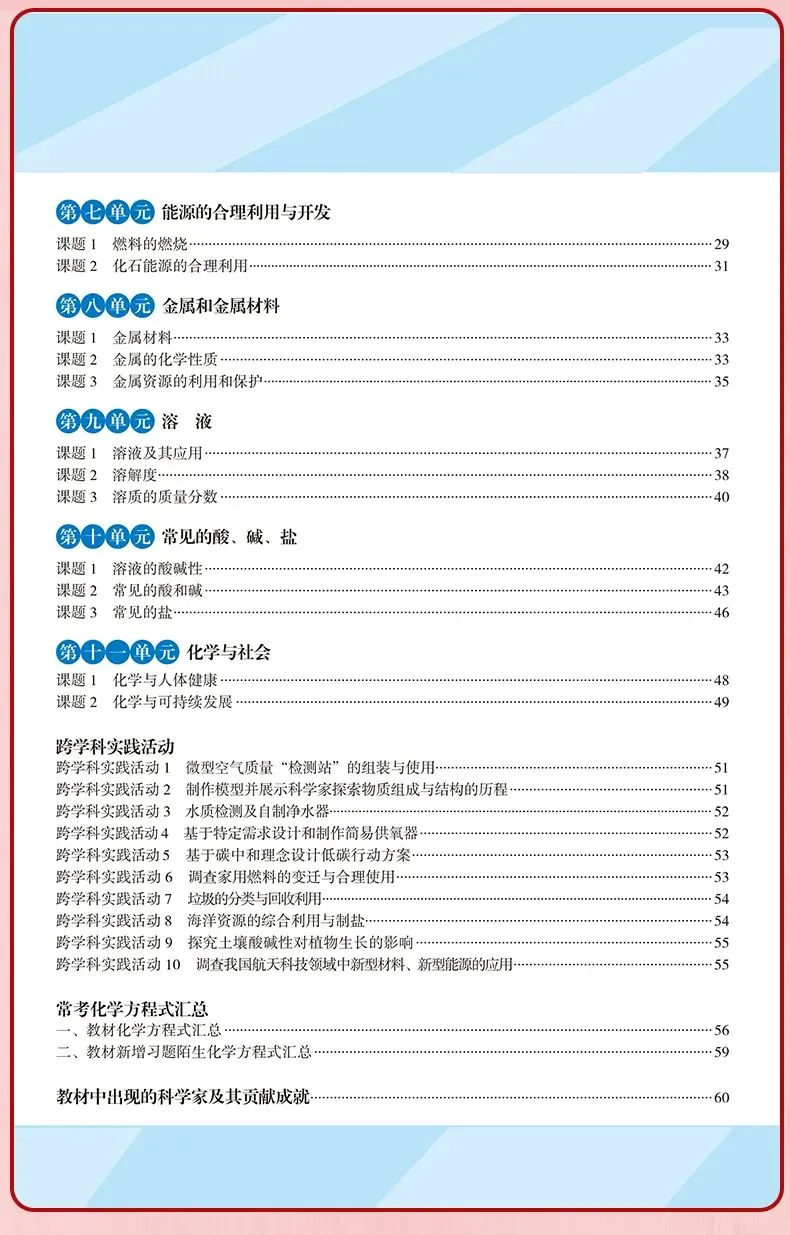 第七单元 能源的合理利用与开发

课题 1 燃料的燃烧……29
课题 2 化石能源的合理利用……31

第八单元 金属和金属材料

课题 1 金属材料……33
课题 2 金属的化学性质……33
课题 3 金属资源的利用和保护……35

第九单元 溶 液

课题 1 溶液及其应用……37
课题 2 溶解度……38
课题 3 溶质的质量分数……40

第十单元 常见的酸、碱、盐

课题 1 溶液的酸碱性……42
课题 2 常见的酸和碱……43
课题 3 常见的盐……46

第十一单元 化学与社会

课题 1 化学与人体健康……48
课题 2 化学与可持续发展……49

跨学科实践活动
跨学科实践活动 1 微型空气质量“检测站”的组装与使用……51
跨学科实践活动 2 制作模型并展示科学家探索物质组成与结构的历程……51
跨学科实践活动 3 水质检测及自制净水器……52
跨学科实践活动 4 基于特定需求设计和制作简易供氧器……52
跨学科实践活动 5 基于碳中和理念设计低碳行动方案……53
跨学科实践活动 6 调查家用燃料的变迁与合理使用……53
跨学科实践活动 7 垃圾的分类与回收利用……54
跨学科实践活动 8 海洋资源的综合利用与制盐……54
跨学科实践活动 9 探究土壤酸碱性对植物生长的影响……55
跨学科实践活动 10 调查我国航天科技领域中新型材料、新型能源的应用……55

常考化学方程式汇总
一、教材化学方程式汇总……56
二、教材新增习题陌生化学方程式汇总……59

教材中出现的科学家及其贡献成就……60